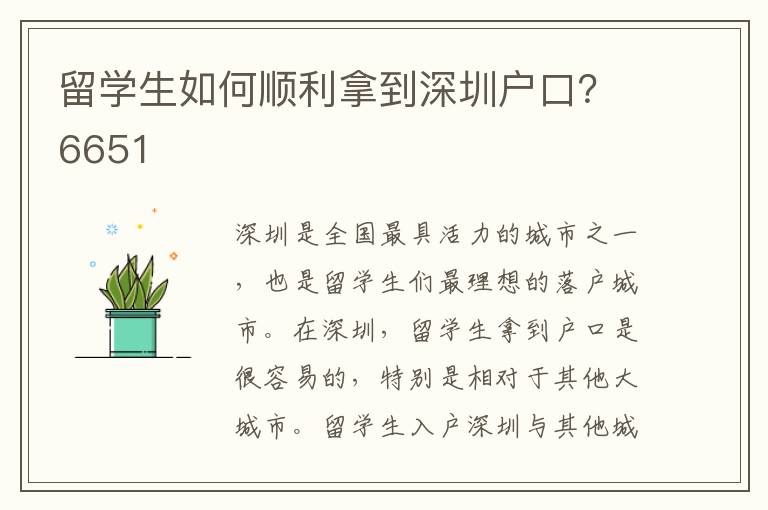 留学生如何顺利拿到深圳户口?6651

深圳是全国最具活力的城市之一，也是留学生们最理想的落户城市。在深圳，留学生拿到户口是很容易的，特别是相对于其他大城市。留学生入户深圳与其他城